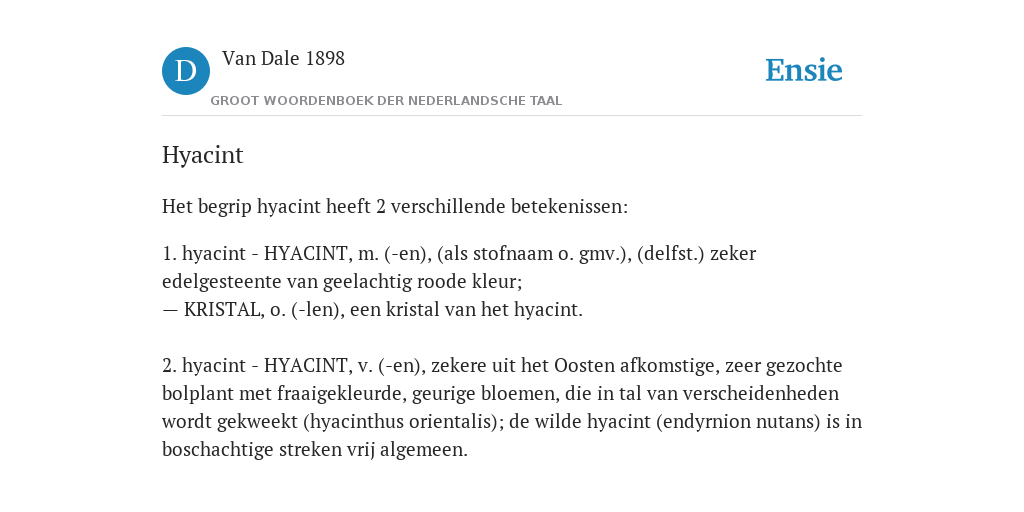 D

Van Dale 1898

GROOT WOORDENBOEK DER NEDERLANDSCHE TAAL

Ensie

Hyacint

Het begrip hyacint heeft 2 verschillende betekenissen:

1. hyacint - HYACINT, m. (-en), (als stofnaam o. gmv.), (delfst.) zeker edelgesteente van geelachtig roode kleur;
— KRISTAL, o. (-len), een kristal van het hyacint.

2. hyacint - HYACINT, v. (-en), zekere uit het Oosten afkomstige, zeer gezochte bolplant met fraaigekleurde, geurige bloemen, die in tal van verscheidenheden wordt gekweekt (hyacinthus orientalis); de wilde hyacint (endyrnion nutans) is in boschachtige streken vrij algemeen.